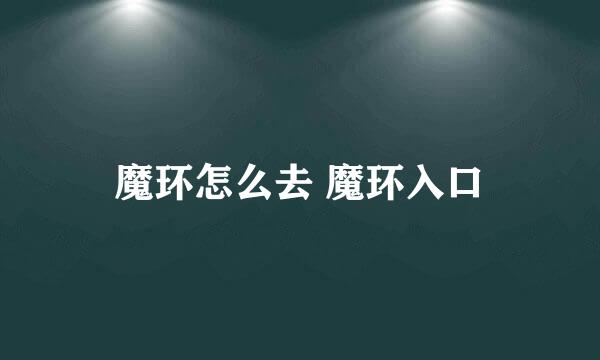 魔环怎么去 魔环入口